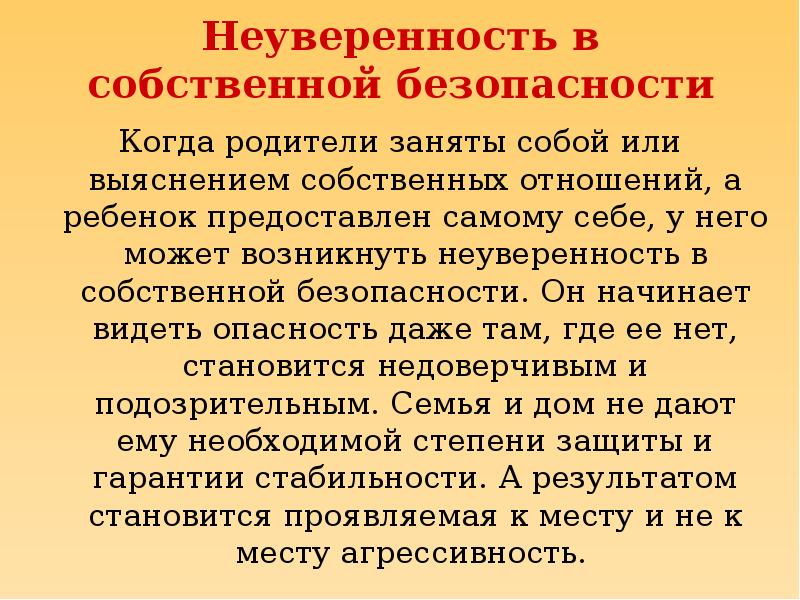 Неуверенность в собственной безопасности

Когда родители заняты собой или выяснением собственных отношений, а ребенок предоставлен самому себе, у него может возникнуть неуверенность в собственной безопасности. Он начинает видеть опасность даже там, где ее нет, становится недоверчивым и подозрительным. Семья и дом не дают ему необходимой степени защиты и гарантии стабильности. А результатом становится проявляемая к месту и не к месту агрессивность.